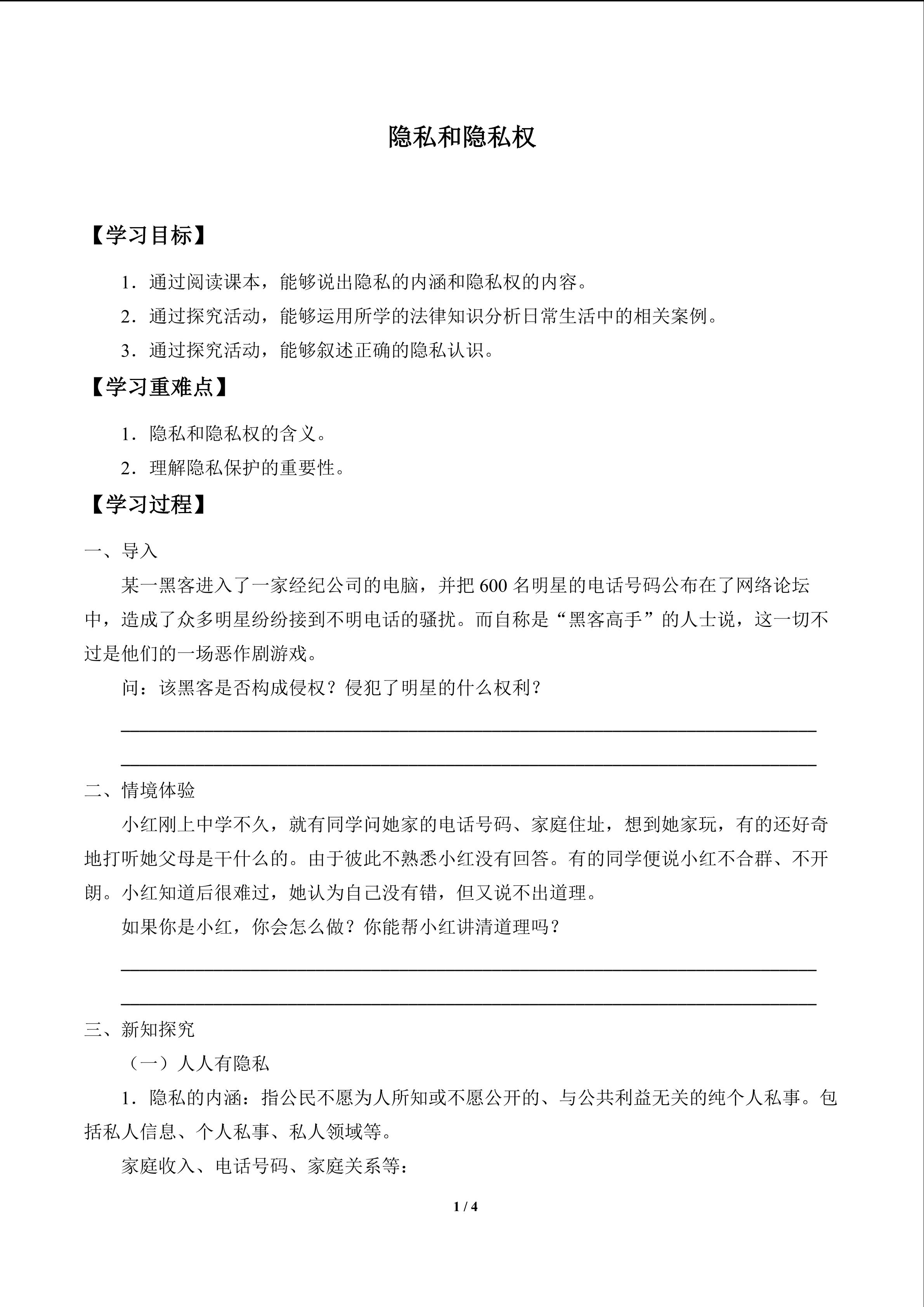 隐私和隐私权

【学习目标】

1．通过阅读课本，能够说出隐私的内涵和隐私权的内容。

2．通过探究活动，能够运用所学的法律知识分析日常生活中的相关案例。

3．通过探究活动，能够叙述正确的隐私认识。

【学习重难点】

1．隐私和隐私权的含义。

2．理解隐私保护的重要性。

【学习过程】

一、导入

某一黑客进入了一家经纪公司的电脑，并把 600 名明星的电话号码公布在了网络论坛中，造成了众多明星纷纷接到不明电话的骚扰。而自称是“黑客高手”的人士说，这一切不过是他们的一场恶作剧游戏。

问：该黑客是否构成侵权？侵犯了明星的什么权利？

二、情境体验

小红刚上中学不久，就有同学问她家的电话号码、家庭住址，想到她家玩，有的还好奇地打听她父母是干什么的。由于彼此不熟悉小红没有回答。有的同学便说小红不合群、不开朗。小红知道后很难过，她认为自己没有错，但又说不出道理。

如果你是小红，你会怎么做？你能帮小红讲清道理吗？

三、新知探究

（一）人人有隐私

1．隐私的内涵：指公民不愿为人所知或不愿公开的、与公共利益无关的纯个人私事。包括私人信息、个人私事、私人领域等。

家庭收入、电话号码、家庭关系等：

1 / 4